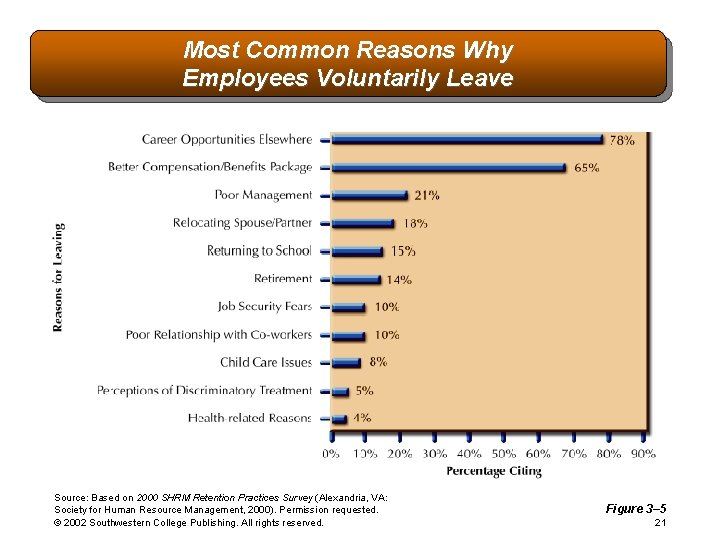 Most Common Reasons Why Employees Voluntarily Leave

Reasons for Leaving

Career Opportunities Elsewhere 78%
Better Compensation/Benefits Package 65%
Poor Management 21%
Relocating Spouse/Partner 18%
Returning to School 15%
Retirement 14%
Job Security Fears 10%
Poor Relationship with Co-workers 10%
Child Care Issues 8%
Perceptions of Discriminatory Treatment 5%
Health-related Reasons 4%

0% 10% 20% 30% 40% 50% 60% 70% 80% 90%
Percentage Citing

Source: Based on 2000 SHRM Retention Practices Survey (Alexandria, VA: Society for Human Resource Management, 2000). Permission requested.
© 2002 Southwestern College Publishing. All rights reserved.

Figure 3–5
21